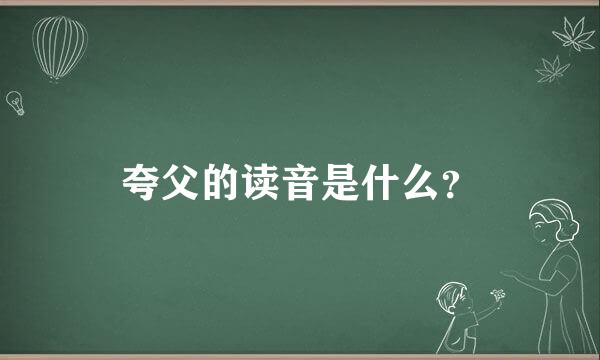 夸父的读音是什么？